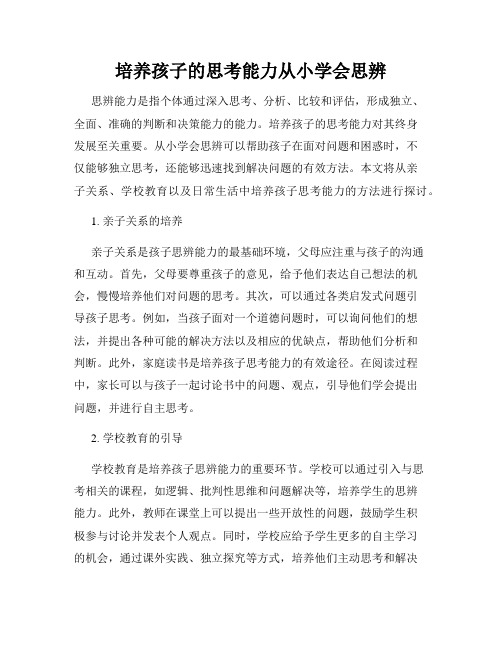 培养孩子的思考能力从小学会思辨

思辨能力是指个体通过深入思考、分析、比较和评估，形成独立、全面、准确的判断和决策能力的能力。培养孩子的思考能力对其终身发展至关重要。从小学会思辨可以帮助孩子在面对问题和困惑时，不仅能够独立思考，还能够迅速找到解决问题的有效方法。本文将从亲子关系、学校教育以及日常生活中培养孩子思考能力的方法进行探讨。

1. 亲子关系的培养

亲子关系是孩子思辨能力的最基础环境，父母应注重与孩子的沟通和互动。首先，父母要尊重孩子的意见，给予他们表达自己想法的机会，慢慢培养他们对问题的思考。其次，可以通过各类启发式问题引导孩子思考。例如，当孩子面对一个道德问题时，可以询问他们的想法，并提出各种可能的解决方法以及相应的优缺点，帮助他们分析和判断。此外，家庭读书是培养孩子思考能力的有效途径。在阅读过程中，家长可以与孩子一起讨论书中的问题、观点，引导他们学会提出问题，并进行自主思考。

2. 学校教育的引导

学校教育是培养孩子思辨能力的重要环节。学校可以通过引入与思考相关的课程，如逻辑、批判性思维和问题解决等，培养学生的思辨能力。此外，教师在课堂上可以提出一些开放性的问题，鼓励学生积极参与讨论并发表个人观点。同时，学校应给予学生更多的自主学习的机会，通过课外实践、独立探究等方式，培养他们主动思考和解决